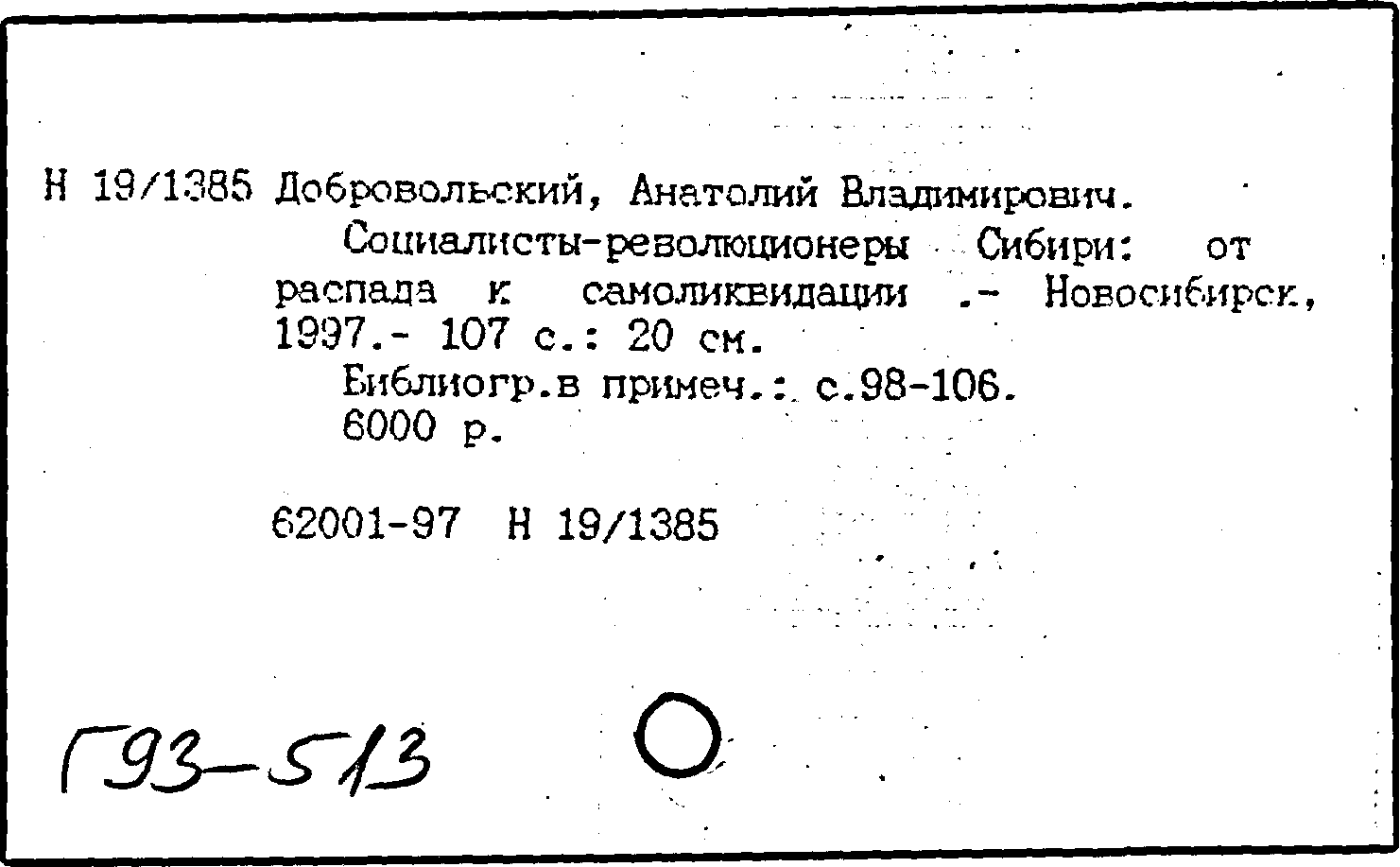 Н 19/1385 Добровольский, Анатолий Владимирович.

Социалисты-революционеры Сибири: от распада к самоликвидации .- Новосибирск, 1997.- 107 с.: 20 см.

Библиогр.в примеч.: с.98-106.

6000 р.

62001-97 Н 19/1385

Г93-513